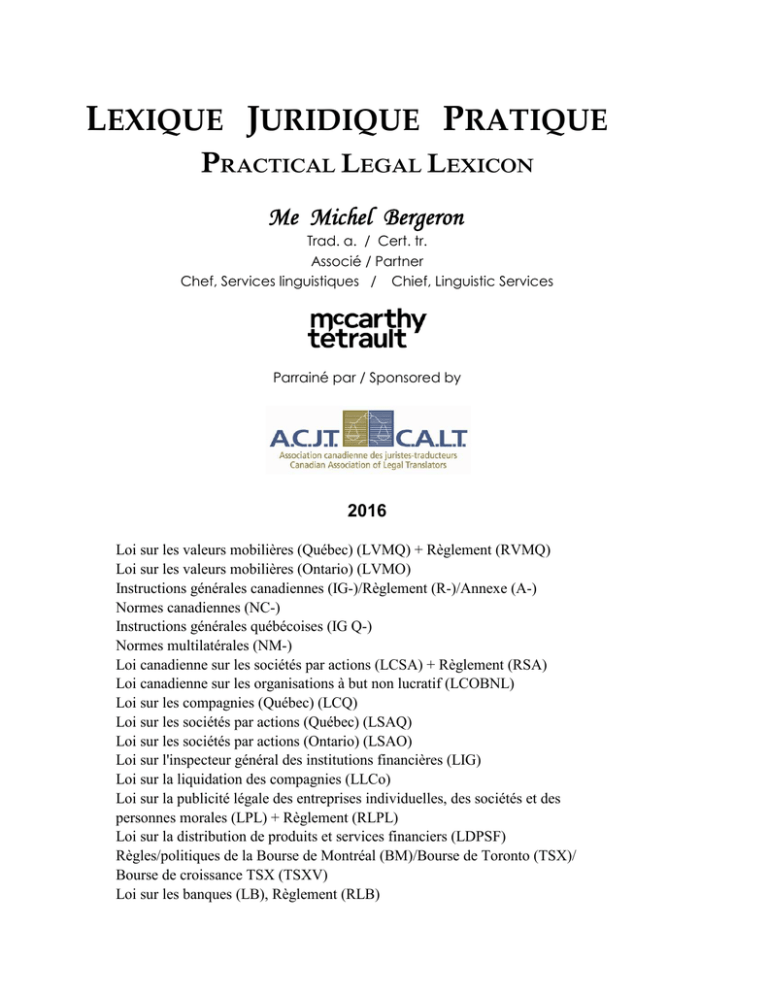 LEXIQUE JURIDIQUE PRATIQUE
PRACTICAL LEGAL LEXICON

Me Michel Bergeron
Trad. a. / Cert. tr.
Associé / Partner
Chef, Services linguistiques / Chief, Linguistic Services

mccarthy tétrault

Parrainé par / Sponsored by

A.C.J.T. C.A.L.T.
Association canadienne des juristes-traducteurs
Canadian Association of Legal Translators

2016

Loi sur les valeurs mobilières (Québec) (LVMQ) + Règlement (RVMQ)
Loi sur les valeurs mobilières (Ontario) (LVMO)
Instructions générales canadiennes (IG-)/Règlement (R-)/Annexe (A-)
Normes canadiennes (NC-)
Instructions générales québécoises (IG Q-)
Normes multilatérales (NM-)
Loi canadienne sur les sociétés par actions (LCSA) + Règlement (RSA)
Loi canadienne sur les organisations à but non lucratif (LCOBNL)
Loi sur les compagnies (Québec) (LCQ)
Loi sur les sociétés par actions (Québec) (LSAQ)
Loi sur les sociétés par actions (Ontario) (LSAO)
Loi sur l'inspecteur général des institutions financières (LIG)
Loi sur la liquidation des compagnies (LLCo)
Loi sur la publicité légale des entreprises individuelles, des sociétés et des personnes morales (LPL) + Règlement (RLPL)
Loi sur la distribution de produits et services financiers (LDPSF)
Règles/politiques de la Bourse de Montréal (BM)/Bourse de Toronto (TSX)/ Bourse de croissance TSX (TSXV)
Loi sur les banques (LB), Règlement (RLB)